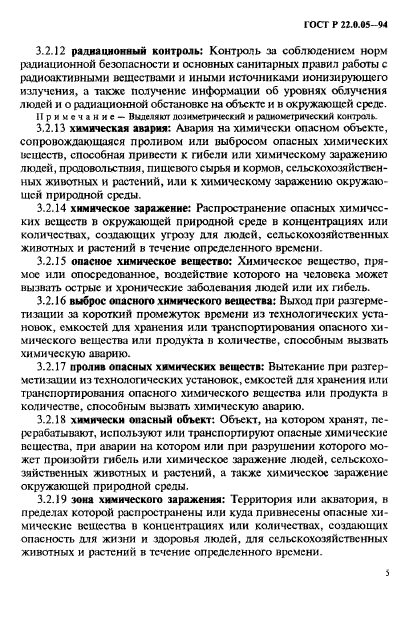 ГОСТ Р 22.0.05—94

3.2.12 радиационный контроль: Контроль за соблюдением норм радиационной безопасности и основных санитарных правил работы с радиоактивными веществами и иными источниками ионизирующего излучения, а также получение информации об уровнях облучения людей и о радиационной обстановке на объекте и в окружающей среде.

Примечание — Выделяют дозиметрический и радиометрический контроль.

3.2.13 химическая авария: Авария на химически опасном объекте, сопровождающаяся проливом или выбросом опасных химических веществ, способная привести к гибели или химическому заражению людей, продовольствия, пищевого сырья и кормов, сельскохозяйственных животных и растений, или к химическому заражению окружающей природной среды.

3.2.14 химическое заражение: Распространение опасных химических веществ в окружающей природной среде в концентрациях или количествах, создающих угрозу для людей, сельскохозяйственных животных и растений в течение определенного времени.

3.2.15 опасное химическое вещество: Химическое вещество, прямое или опосредованное, воздействие которого на человека может вызвать острые и хронические заболевания людей или их гибель.

3.2.16 выброс опасного химического вещества: Выход при разгерметизации за короткий промежуток времени из технологических установок, емкостей для хранения или транспортирования опасного химического вещества или продукта в количестве, способным вызвать химическую аварию.

3.2.17 пролив опасных химических веществ: Вытекание при разгерметизации из технологических установок, емкостей для хранения или транспортирования опасного химического вещества или продукта в количестве, способным вызвать химическую аварию.

3.2.18 химически опасный объект: Объект, на котором хранят, перерабатывают, используют или транспортируют опасные химические вещества, при аварии на котором или при разрушении которого может произойти гибель или химическое заражение людей, сельскохозяйственных животных и растений, а также химическое заражение окружающей природной среды.

3.2.19 зона химического заражения: Территория или акватория, в пределах которой распространены или куда привнесены опасные химические вещества в концентрациях или количествах, создающих опасность для жизни и здоровья людей, для сельскохозяйственных животных и растений в течение определенного времени.

5